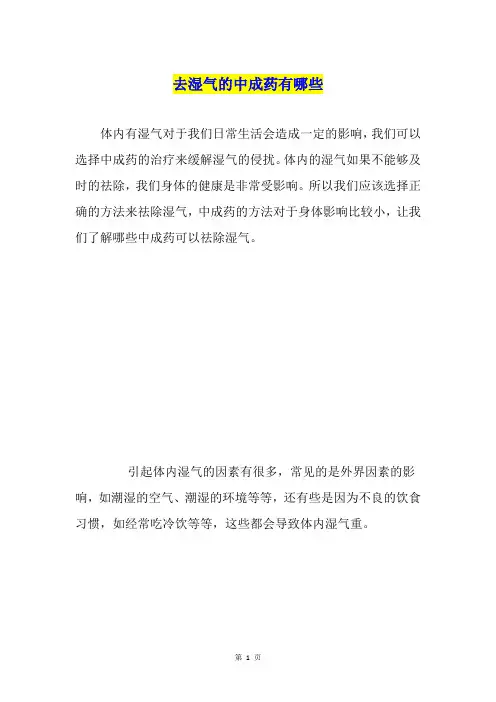 去湿气的中成药有哪些

体内有湿气对于我们日常生活会造成一定的影响，我们可以选择中成药的治疗来缓解湿气的侵扰。体内的湿气如果不能够及时的祛除，我们身体的健康是非常受影响。所以我们应该选择正确的方法来祛除湿气，中成药的方法对于身体影响比较小，让我们了解哪些中成药可以祛除湿气。

引起体内湿气的因素有很多，常见的是外界因素的影响，如潮湿的空气、潮湿的环境等等，还有些是因为不良的饮食习惯，如经常吃冷饮等等，这些都会导致体内湿气重。

第 1 页